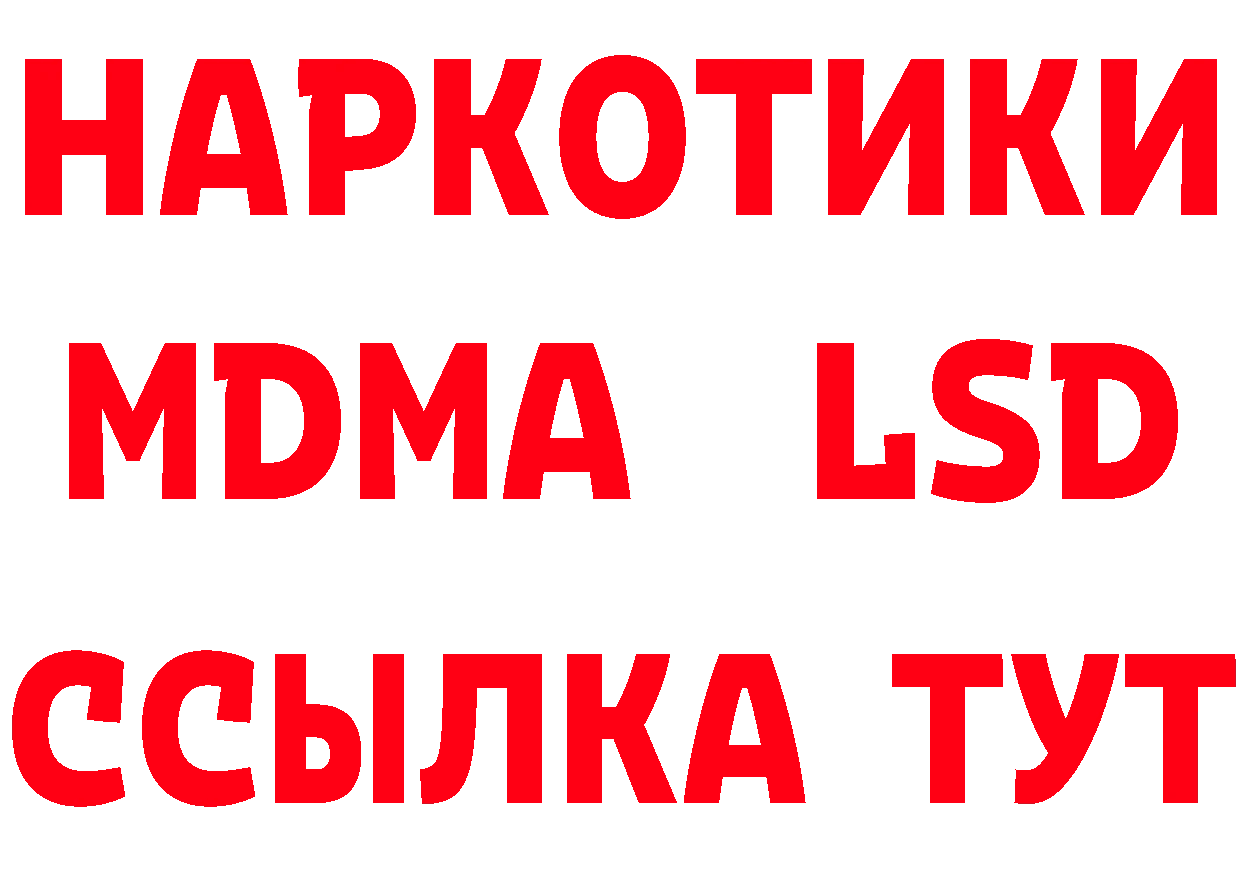 НАРКОТИКИ
MDMA LSD
ССЫЛКА ТУТ